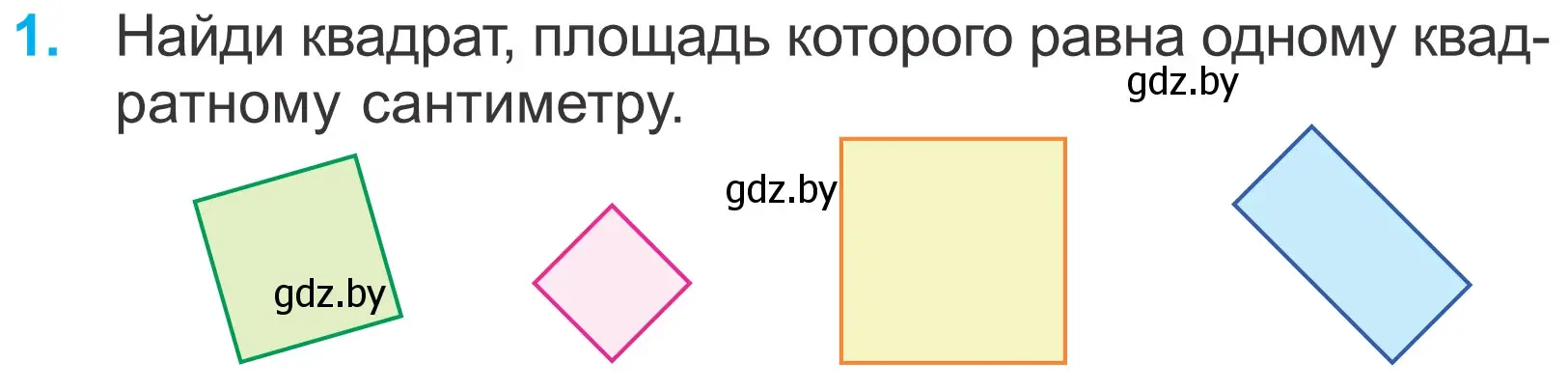 1. Найди квадрат, площадь которого равна одному квадратному сантиметру.

gdz.by

gdz.by

gdz.by